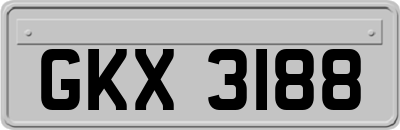 GKX 3188